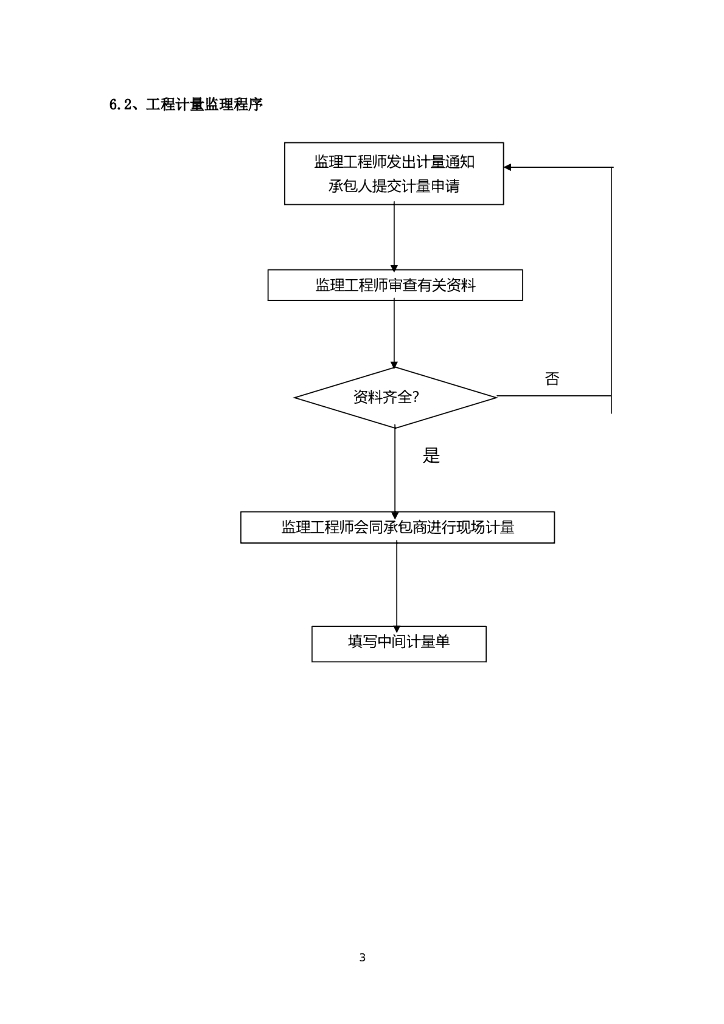 6.2、工程计量监理程序

监理工程师发出计量通知
承包人提交计量申请

监理工程师审查有关资料

资料齐全?

否

是

监理工程师会同承包商进行现场计量

填写中间计量单

3